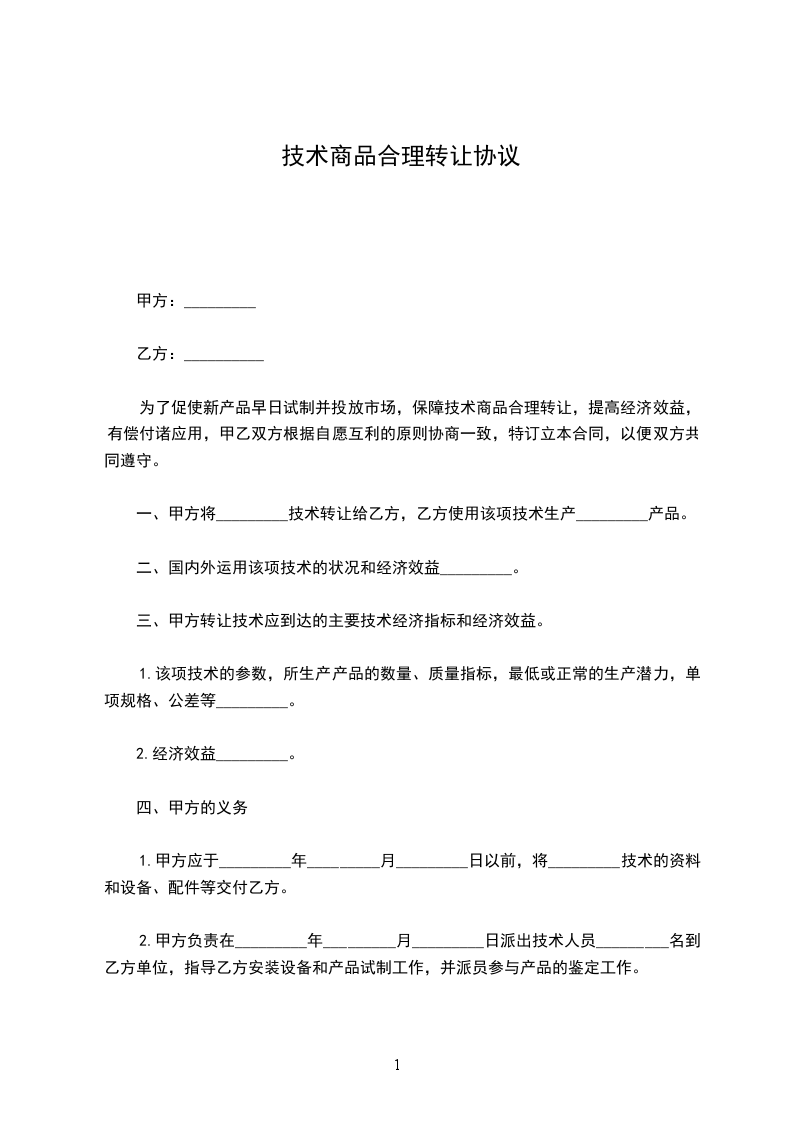 技术商品合理转让协议

甲方：_________

乙方：__________

为了促使新产品早日试制并投放市场，保障技术商品合理转让，提高经济效益，有偿付诸应用，甲乙双方根据自愿互利的原则协商一致，特订立本合同，以便双方共同遵守。

一、甲方将_________技术转让给乙方，乙方使用该项技术生产_________产品。

二、国内外运用该项技术的状况和经济效益_________。

三、甲方转让技术应到达的主要技术经济指标和经济效益。

1.该项技术的参数，所生产产品的数量、质量指标，最低或正常的生产潜力，单项规格、公差等_________。

2.经济效益_________。

四、甲方的义务

1.甲方应于_________年_________月_________日以前，将_________技术的资料和设备、配件等交付乙方。

2.甲方负责在_________年_________月_________日派出技术人员_________名到乙方单位，指导乙方安装设备和产品试制工作，并派员参与产品的鉴定工作。

1